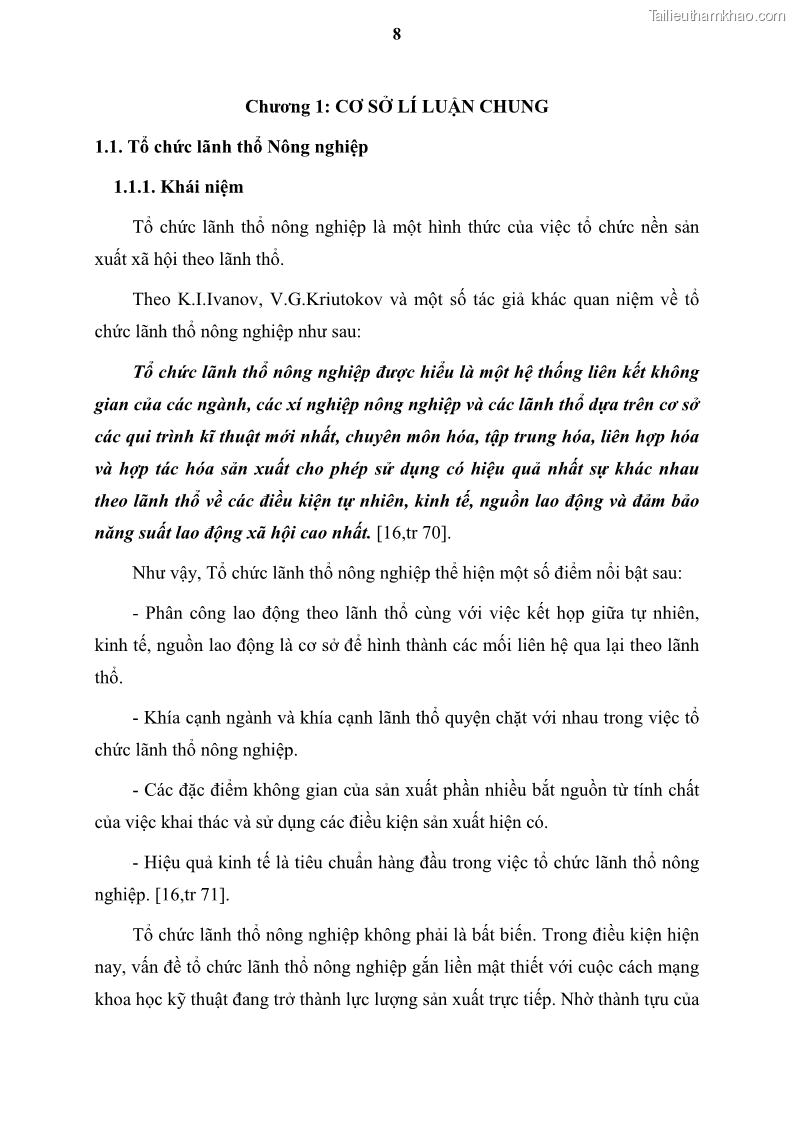 Tailieuthamkhao.com

8

Chương 1: CƠ SỞ LÍ LUẬN CHUNG

1.1. Tổ chức lãnh thổ Nông nghiệp

1.1.1. Khái niệm

Tổ chức lãnh thổ nông nghiệp là một hình thức của việc tổ chức nền sản xuất xã hội theo lãnh thổ.

Theo K.I.Ivanov, V.G.Kriutokov và một số tác giả khác quan niệm về tổ chức lãnh thổ nông nghiệp như sau:

Tổ chức lãnh thổ nông nghiệp được hiểu là một hệ thống liên kết không gian của các ngành, các xí nghiệp nông nghiệp và các lãnh thổ dựa trên cơ sở các qui trình kĩ thuật mới nhất, chuyên môn hóa, tập trung hóa, liên hợp hóa và hợp tác hóa sản xuất cho phép sử dụng có hiệu quả nhất sự khác nhau theo lãnh thổ về các điều kiện tự nhiên, kinh tế, nguồn lao động và đảm bảo năng suất lao động xã hội cao nhất. [16,tr 70].

Như vậy, Tổ chức lãnh thổ nông nghiệp thể hiện một số điểm nổi bật sau:

- Phân công lao động theo lãnh thổ cùng với việc kết hợp giữa tự nhiên, kinh tế, nguồn lao động là cơ sở để hình thành các mối liên hệ qua lại theo lãnh thổ.

- Khía cạnh ngành và khía cạnh lãnh thổ quyện chặt với nhau trong việc tổ chức lãnh thổ nông nghiệp.

- Các đặc điểm không gian của sản xuất phần nhiều bắt nguồn từ tính chất của việc khai thác và sử dụng các điều kiện sản xuất hiện có.

- Hiệu quả kinh tế là tiêu chuẩn hàng đầu trong việc tổ chức lãnh thổ nông nghiệp. [16,tr 71].

Tổ chức lãnh thổ nông nghiệp không phải là bất biến. Trong điều kiện hiện nay, vấn đề tổ chức lãnh thổ nông nghiệp gắn liền mật thiết với cuộc cách mạng khoa học kỹ thuật đang trở thành lực lượng sản xuất trực tiếp. Nhờ thành tựu của